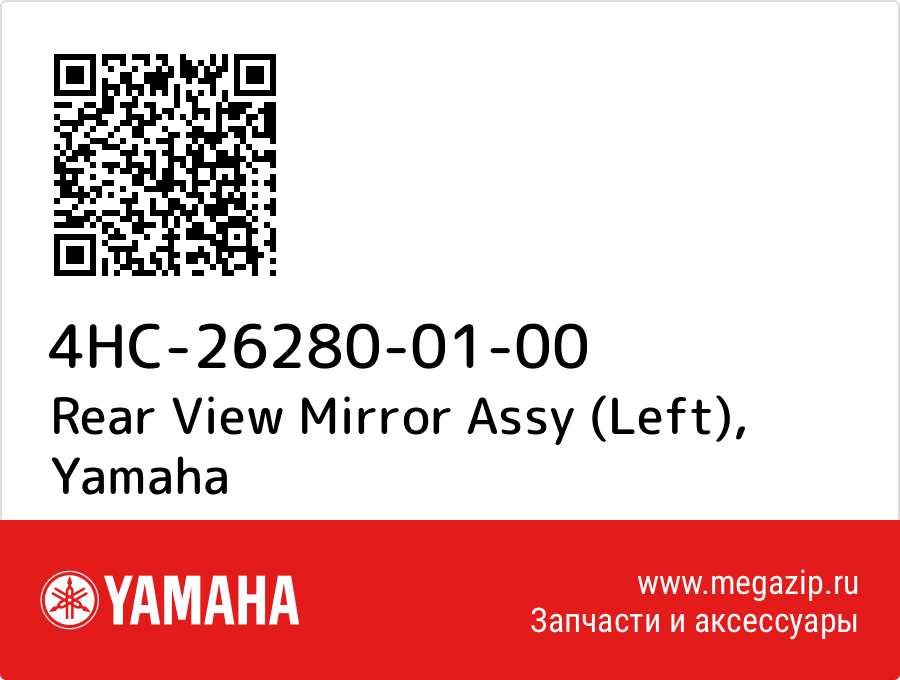 4HC-26280-01-00
Rear View Mirror Assy (Left), Yamaha

YAMAHA

www.megazip.ru
Запчасти и аксессуары